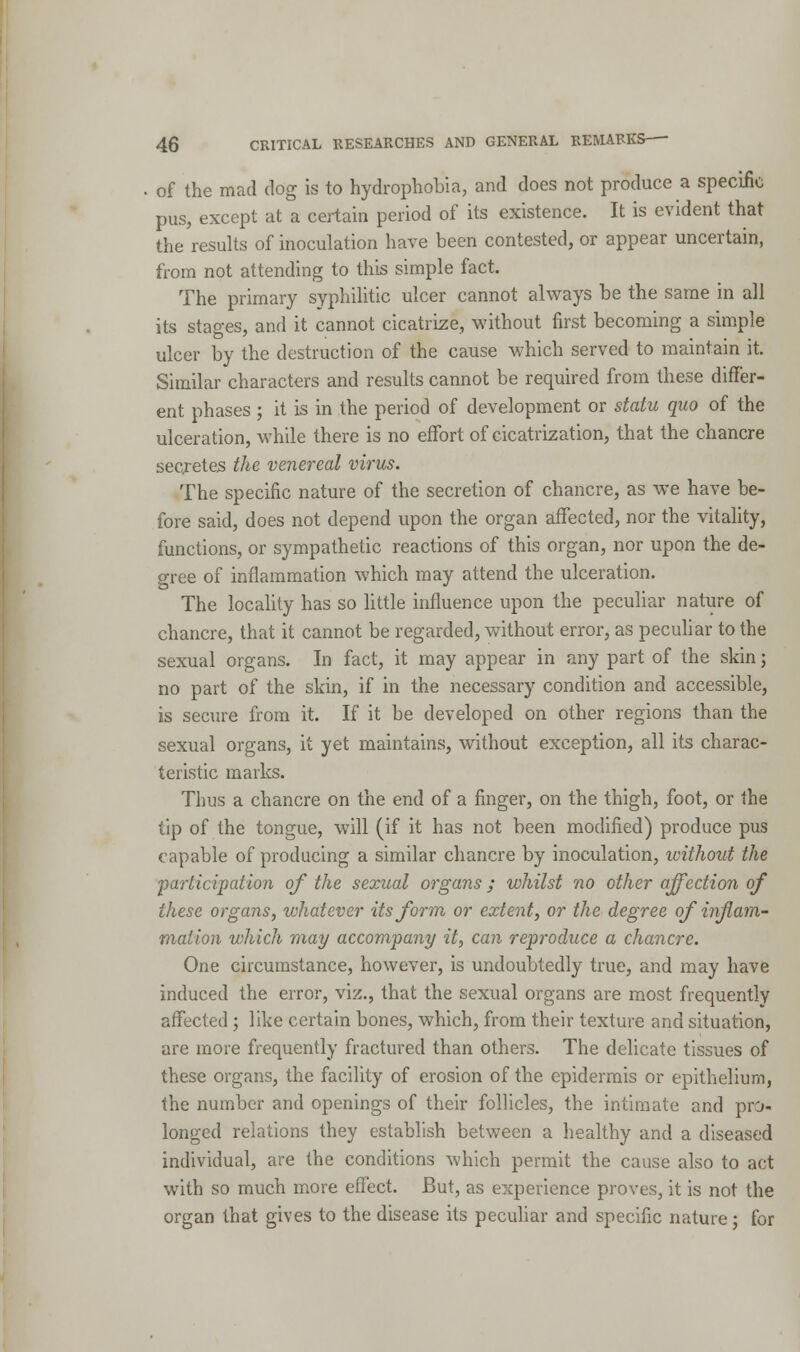 46 CRITICAL RESEARCHES AND GENERAL REMARKS—

of the mad dog is to hydrophobia, and does not produce a specific pus, except at a certain period of its existence. It is evident that the results of inoculation have been contested, or appear uncertain, from not attending to this simple fact.

The primary syphilitic ulcer cannot always be the same in all its stages, and it cannot cicatrize, without first becoming a simple ulcer by the destruction of the cause which served to maintain it. Similar characters and results cannot be required from these different phases; it is in the period of development or statu quo of the ulceration, while there is no effort of cicatrization, that the chancre secretes the venereal virus.

The specific nature of the secretion of chancre, as we have before said, does not depend upon the organ affected, nor the vitality, functions, or sympathetic reactions of this organ, nor upon the degree of inflammation which may attend the ulceration.

The locality has so little influence upon the peculiar nature of chancre, that it cannot be regarded, without error, as peculiar to the sexual organs. In fact, it may appear in any part of the skin; no part of the skin, if in the necessary condition and accessible, is secure from it. If it be developed on other regions than the sexual organs, it yet maintains, without exception, all its characteristic marks.

Thus a chancre on the end of a finger, on the thigh, foot, or the tip of the tongue, will (if it has not been modified) produce pus capable of producing a similar chancre by inoculation, without the participation of the sexual organs; whilst no other affection of these organs, whatever its form or extent, or the degree of inflammation which may accompany it, can reproduce a chancre.

One circumstance, however, is undoubtedly true, and may have induced the error, viz., that the sexual organs are most frequently affected; like certain bones, which, from their texture and situation, are more frequently fractured than others. The delicate tissues of these organs, the facility of erosion of the epidermis or epithelium, the number and openings of their follicles, the intimate and prolonged relations they establish between a healthy and a diseased individual, are the conditions which permit the cause also to act with so much more effect. But, as experience proves, it is not the organ that gives to the disease its peculiar and specific nature; for